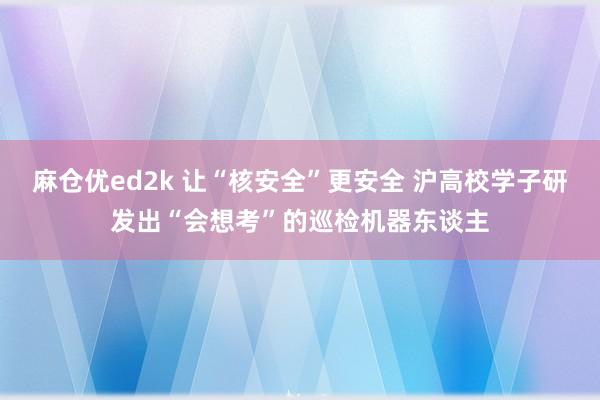 麻仓优ed2k 让“核安全”更安全 沪高校学子研发出“会想考”的巡检机器东谈主